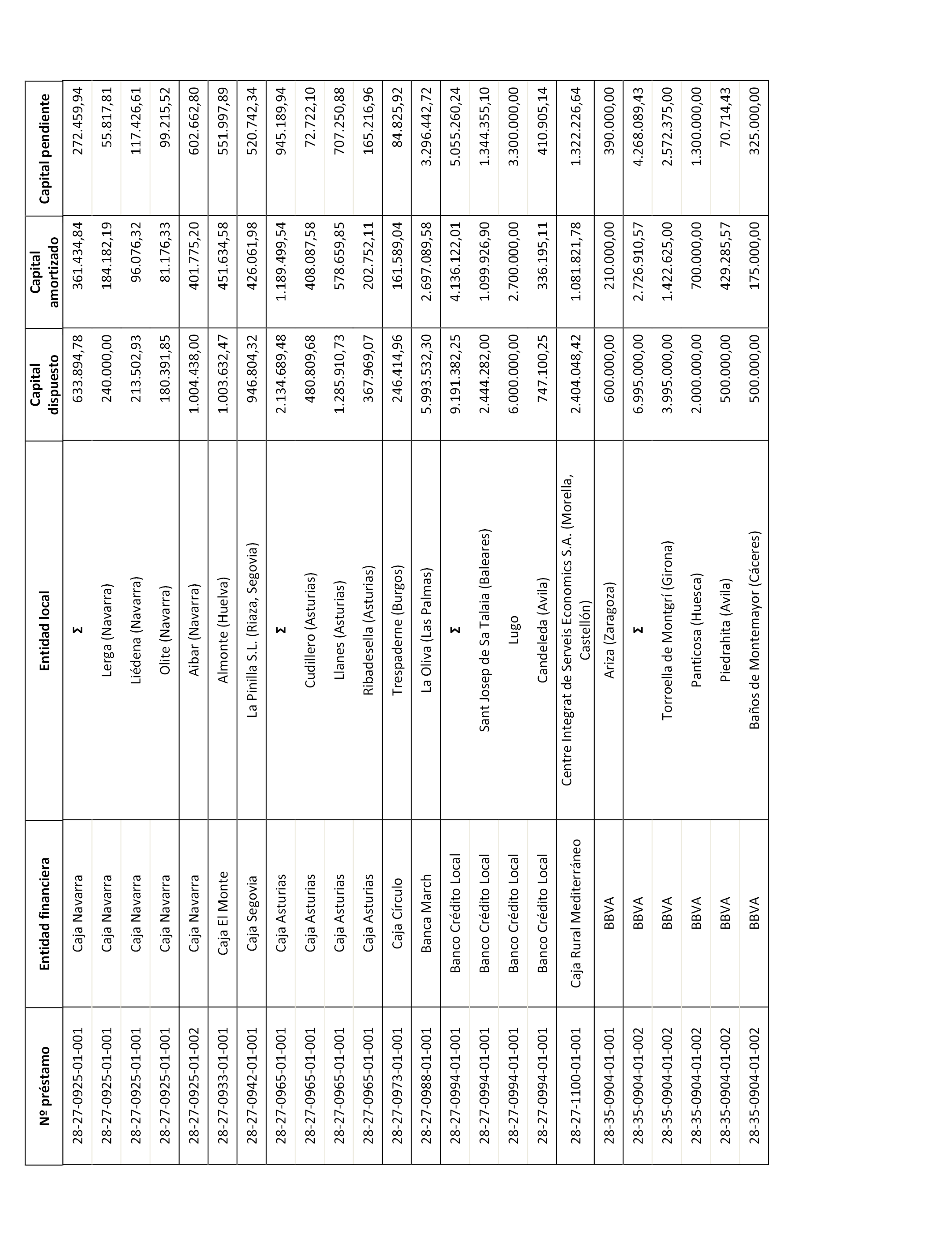 | Nº préstamo | Entidad financiera | Entidad local | Capital dispuesto | Capital amortizado | Capital pendiente |
|---|---|---|---|---|---|
| 28-27-0925-01-001 | Caja Navarra | Σ | 633.894,78 | 361.434,84 | 272.459,94 |
| 28-27-0925-01-001 | Caja Navarra | Lerga (Navarra) | 240.000,00 | 184.182,19 | 55.817,81 |
| 28-27-0925-01-001 | Caja Navarra | Liédena (Navarra) | 213.502,93 | 96.076,32 | 117.426,61 |
| 28-27-0925-01-001 | Caja Navarra | Olite (Navarra) | 180.391,85 | 81.176,33 | 99.215,52 |
| 28-27-0925-01-002 | Caja Navarra | Aibar (Navarra) | 1.004.438,00 | 401.775,20 | 602.662,80 |
| 28-27-0933-01-001 | Caja El Monte | Almonte (Huelva) | 1.003.632,47 | 451.634,58 | 551.997,89 |
| 28-27-0942-01-001 | Caja Segovia | La Pinilla S.L. (Riaza, Segovia) | 946.804,32 | 426.061,98 | 520.742,34 |
| 28-27-0965-01-001 | Caja Asturias | Σ | 2.134.689,48 | 1.189.499,54 | 945.189,94 |
| 28-27-0965-01-001 | Caja Asturias | Cudillero (Asturias) | 480.809,68 | 408.087,58 | 72.722,10 |
| 28-27-0965-01-001 | Caja Asturias | Llanes (Asturias) | 1.285.910,73 | 578.659,85 | 707.250,88 |
| 28-27-0965-01-001 | Caja Asturias | Ribadesella (Asturias) | 367.969,07 | 202.752,11 | 165.216,96 |
| 28-27-0973-01-001 | Caja Círculo | Trespaderne (Burgos) | 246.414,96 | 161.589,04 | 84.825,92 |
| 28-27-0988-01-001 | Banca March | La Oliva (Las Palmas) | 5.993.532,30 | 2.697.089,58 | 3.296.442,72 |
| 28-27-0994-01-001 | Banco Crédito Local | Σ | 9.191.382,25 | 4.136.122,01 | 5.055.260,24 |
| 28-27-0994-01-001 | Banco Crédito Local | Sant Josep de Sa Talaia (Baleares) | 2.444.282,00 | 1.099.926,90 | 1.344.355,10 |
| 28-27-0994-01-001 | Banco Crédito Local | Lugo | 6.000.000,00 | 2.700.000,00 | 3.300.000,00 |
| 28-27-0994-01-001 | Banco Crédito Local | Candeleda (Avila) | 747.100,25 | 336.195,11 | 410.905,14 |
| 28-27-1100-01-001 | Caja Rural Mediterráneo | Centre Integrat de Serveis Economics S.A. (Morella, Castellón) | 2.404.048,42 | 1.081.821,78 | 1.322.226,64 |
| 28-35-0904-01-001 | BBVA | Ariza (Zaragoza) | 600.000,00 | 210.000,00 | 390.000,00 |
| 28-35-0904-01-002 | BBVA | Σ | 6.995.000,00 | 2.726.910,57 | 4.268.089,43 |
| 28-35-0904-01-002 | BBVA | Torroella de Montgrí (Girona) | 3.995.000,00 | 1.422.625,00 | 2.572.375,00 |
| 28-35-0904-01-002 | BBVA | Panticosa (Huesca) | 2.000.000,00 | 700.000,00 | 1.300.000,00 |
| 28-35-0904-01-002 | BBVA | Piedrahita (Avila) | 500.000,00 | 429.285,57 | 70.714,43 |
| 28-35-0904-01-002 | BBVA | Baños de Montemayor (Cáceres) | 500.000,00 | 175.000,00 | 325.000,00 |